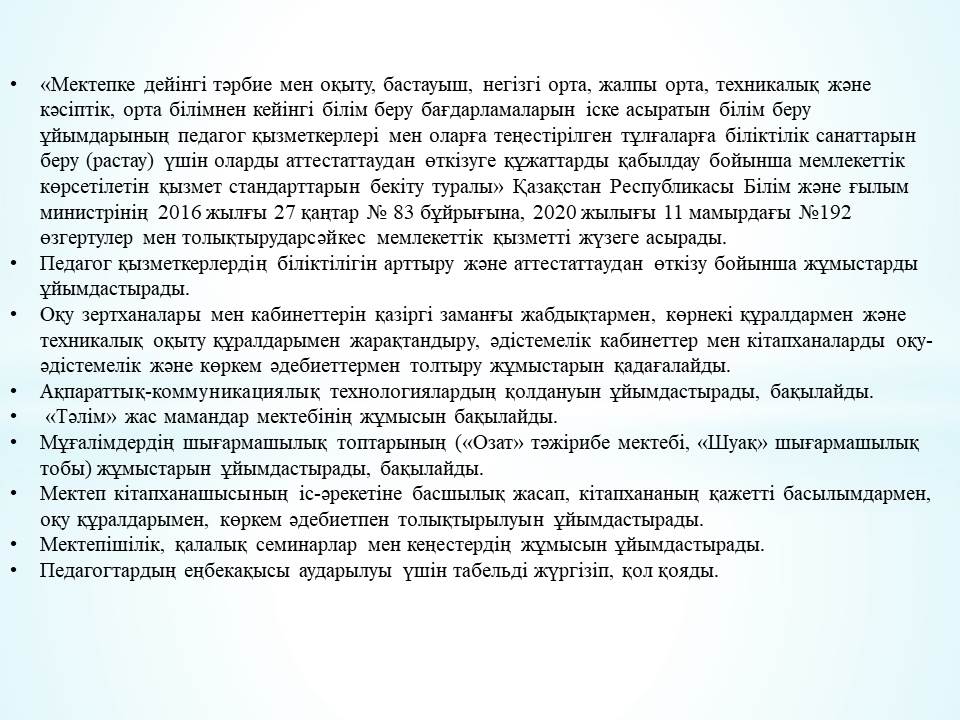 • «Мектепке дейінгі тәрбие мен оқыту, бастауыш, негізгі орта, жалпы орта, техникалық және кәсіптік, орта білімнен кейінгі білім беру бағдарламаларын іске асыратын білім беру ұйымдарының педагог қызметкерлері мен оларға теңестірілген тұлғаларға біліктілік санаттарын беру (растау) үшін оларды аттестаттаудан өткізуге құжаттарды қабылдау бойынша мемлекеттік көрсетілетін қызмет стандарттарын бекіту туралы» Қазақстан Республикасы Білім және ғылым министрінің 2016 жылғы 27 қаңтар № 83 бұйрығына, 2020 жылығы 11 мамырдағы №192 өзгертулер мен толықтырударсәйкес мемлекеттік қызметті жүзеге асырады.
• Педагог қызметкерлердің біліктілігін арттыру және аттестаттаудан өткізу бойынша жұмыстарды ұйымдастырады.
• Оқу зертханалары мен кабинеттерін қазіргі заманғы жабдықтармен, көрнекі құралдармен және техникалық оқыту құралдарымен жарақтандыру, әдістемелік кабинеттер мен кітапханаларды оқу-әдістемелік және көркем әдебиеттермен толтыру жұмыстарын қадағалайды.
• Ақпараттық-коммуникациялық технологиялардың қолдануын ұйымдастырады, бақылайды.
• «Тәлім» жас мамандар мектебінің жұмысын бақылайды.
• Мұғалімдердің шығармашылық топтарының («Озат» тәжірибе мектебі, «Шуақ» шығармашылық тобы) жұмыстарын ұйымдастырады, бақылайды.
• Мектеп кітапханашысының іс-әрекетіне басшылық жасап, кітапхананың қажетті басылымдармен, оқу құралдарымен, көркем әдебиетпен толықтырылуын ұйымдастырады.
• Мектепішілік, қалалық семинарлар мен кеңестердің жұмысын ұйымдастырады.
• Педагогтардың еңбекақысы аударылуы үшін табельді жүргізіп, қол қояды.